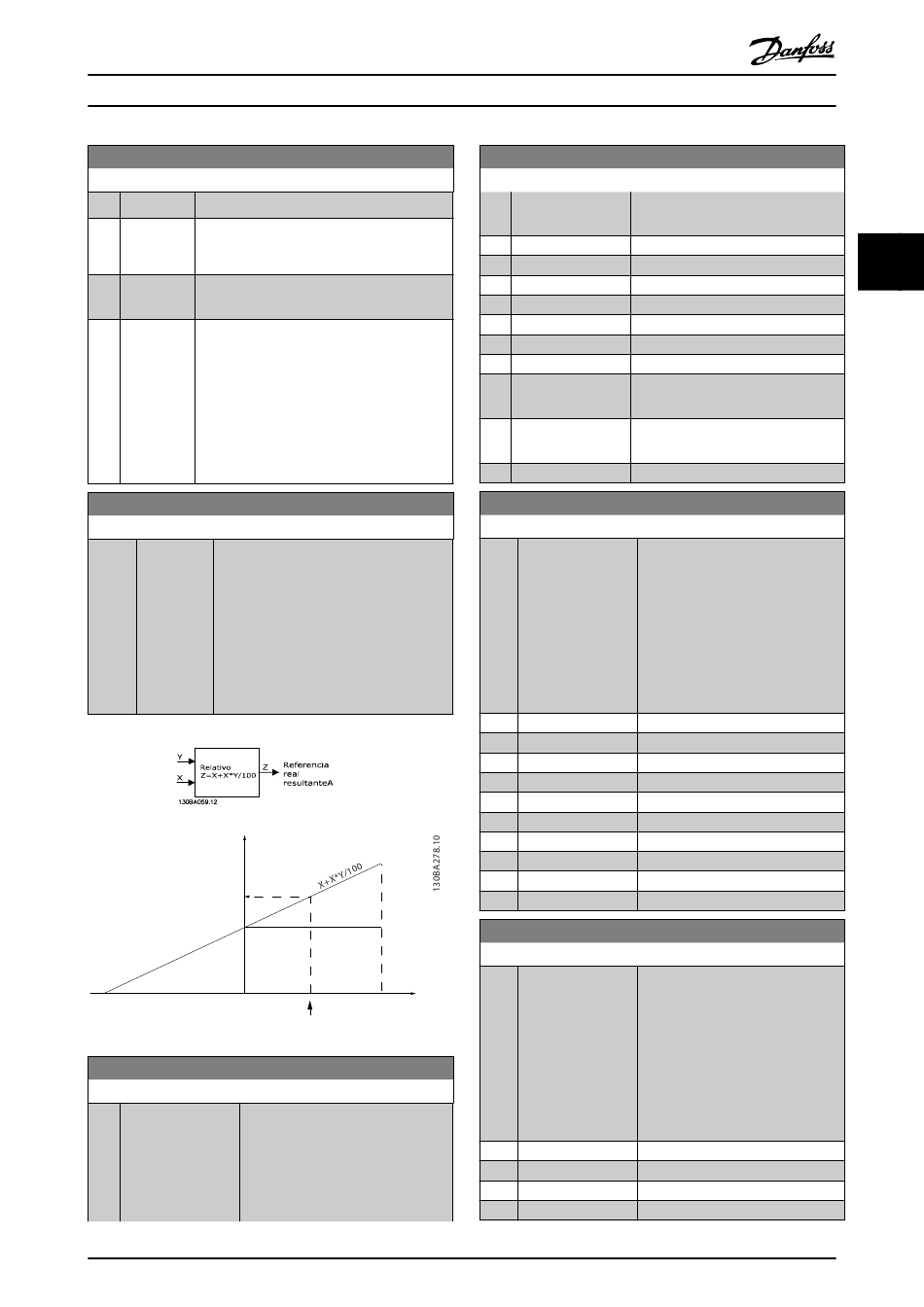 Danfoss

Y

X

Relativo
Z=X+X*Y/100

Z

Referencia
real
resultanteA

130BA059.12

X+X*Y/100

130BA278.10